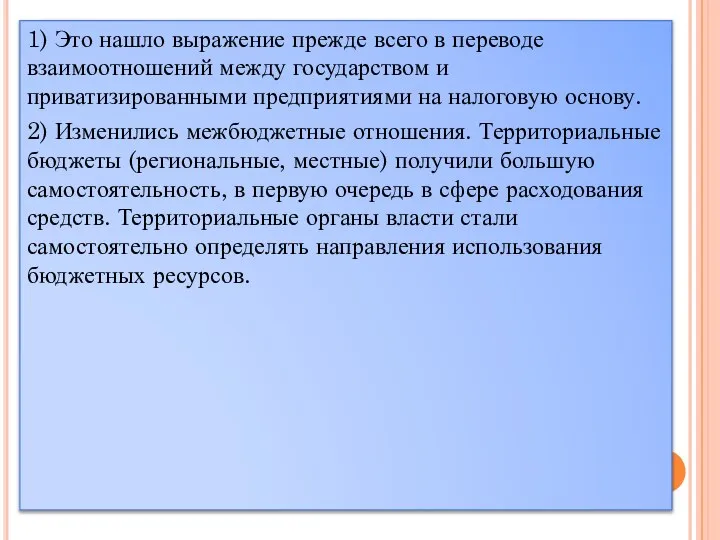 1) Это нашло выражение прежде всего в переводе взаимоотношений между государством и приватизированными предприятиями на налоговую основу.

2) Изменились межбюджетные отношения. Территориальные бюджеты (региональные, местные) получили большую самостоятельность, в первую очередь в сфере расходования средств. Территориальные органы власти стали самостоятельно определять направления использования бюджетных ресурсов.